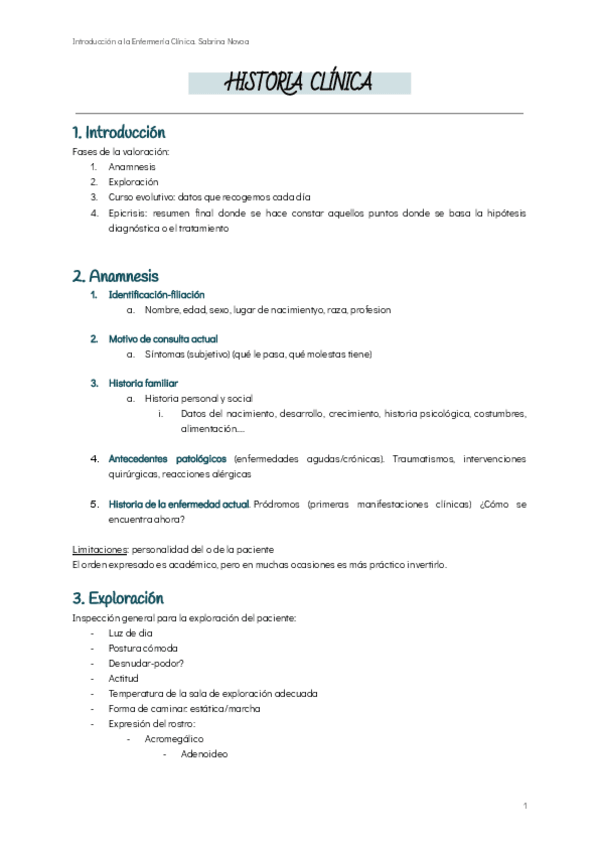 Introducción a la Enfermería Clínica. Sabrina Novoa

HISTORIA CLÍNICA

1. Introducción

Fases de la valoración:
1. Anamnesis
2. Exploración
3. Curso evolutivo: datos que recogemos cada día
4. Epicrisis: resumen final donde se hace constar aquellos puntos donde se basa la hipótesis diagnóstica o el tratamiento

2. Anamnesis

1. Identificación-filiación
a. Nombre, edad, sexo, lugar de nacimientyo, raza, profesion

2. Motivo de consulta actual
a. Síntomas (subjetivo) (qué le pasa, qué molestas tiene)

3. Historia familiar
a. Historia personal y social
i. Datos del nacimiento, desarrollo, crecimiento, historia psicológica, costumbres, alimentación….

4. Antecedentes patológicos (enfermedades agudas/crónicas). Traumatismos, intervenciones quirúrgicas, reacciones alérgicas

5. Historia de la enfermedad actual. Pródromos (primeras manifestaciones clínicas) ¿Cómo se encuentra ahora?

Limitaciones: personalidad del o de la paciente
El orden expresado es académico, pero en muchas ocasiones es más práctico invertirlo.

3. Exploración

Inspección general para la exploración del paciente:
- Luz de dia
- Postura cómoda
- Desnudar-podor?
- Actitud
- Temperatura de la sala de exploración adecuada
- Forma de caminar: estática/marcha
- Expresión del rostro:
- Acromegálico
- Adenoideo

1